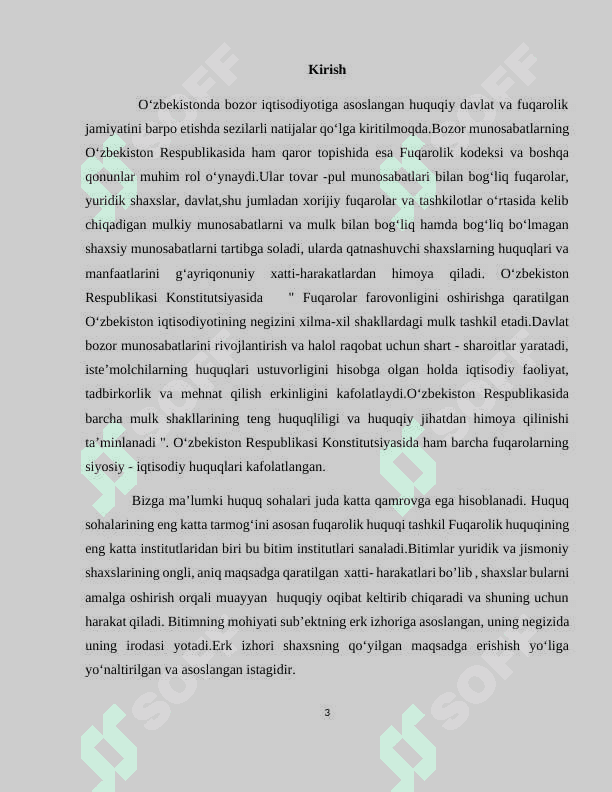 Kirish

O‘zbekistonda bozor iqtisodiyotiga asoslangan huquqiy davlat va fuqarolik jamiyatini barpo etishda sezilarli natijalar qo‘lga kiritilmoqda.Bozor munosabatlarning O‘zbekiston Respublikasida ham qaror topishida esa Fuqarolik kodeksi va boshqa qonunlar muhim rol o‘ynaydi.Ular tovar -pul munosabatlari bilan bog‘liq fuqarolar, yuridik shaxslar, davlat,shu jumladan xorijiy fuqarolar va tashkilotlar o‘rtasida kelib chiqadigan mulkiy munosabatlarni va mulk bilan bog‘liq hamda bog‘liq bo‘lmagan shaxsiy munosabatlarni tartibga soladi, ularda qatnashuvchi shaxslarning huquqlari va manfaatlarini g‘ayriqonuniy xatti-harakatlardan himoya qiladi. O‘zbekiston Respublikasi Konstitutsiyasida " Fuqarolar farovonligini oshirishga qaratilgan O‘zbekiston iqtisodiyotining negizini xilma-xil shakllardagi mulk tashkil etadi.Davlat bozor munosabatlarini rivojlantirish va halol raqobat uchun shart - sharoitlar yaratadi, iste’molchilarning huquqlari ustuvorligini hisobga olgan holda iqtisodiy faoliyat, tadbirkorlik va mehnat qilish erkinligini kafolatlaydi.O‘zbekiston Respublikasida barcha mulk shakllarining teng huquqliligi va huquqiy jihatdan himoya qilinishi ta’minlanadi ". O‘zbekiston Respublikasi Konstitutsiyasida ham barcha fuqarolarning siyosiy - iqtisodiy huquqlari kafolatlangan.

Bizga ma’lumki huquq sohalari juda katta qamrovga ega hisoblanadi. Huquq sohalarining eng katta tarmog‘ini asosan fuqarolik huquqi tashkil Fuqarolik huquqining eng katta institutlaridan biri bu bitim institutlari sanaladi.Bitimlar yuridik va jismoniy shaxslarining ongli, aniq maqsadga qaratilgan xatti- harakatlari bo’lib , shaxslar bularni amalga oshirish orqali muayyan huquqiy oqibat keltirib chiqaradi va shuning uchun harakat qiladi. Bitimning mohiyati sub’ektning erk izhoriga asoslangan, uning negizida uning irodasi yotadi.Erk izhori shaxsning qo‘yilgan maqsadga erishish yo‘liga yo‘naltirilgan va asoslangan istagidir.

3